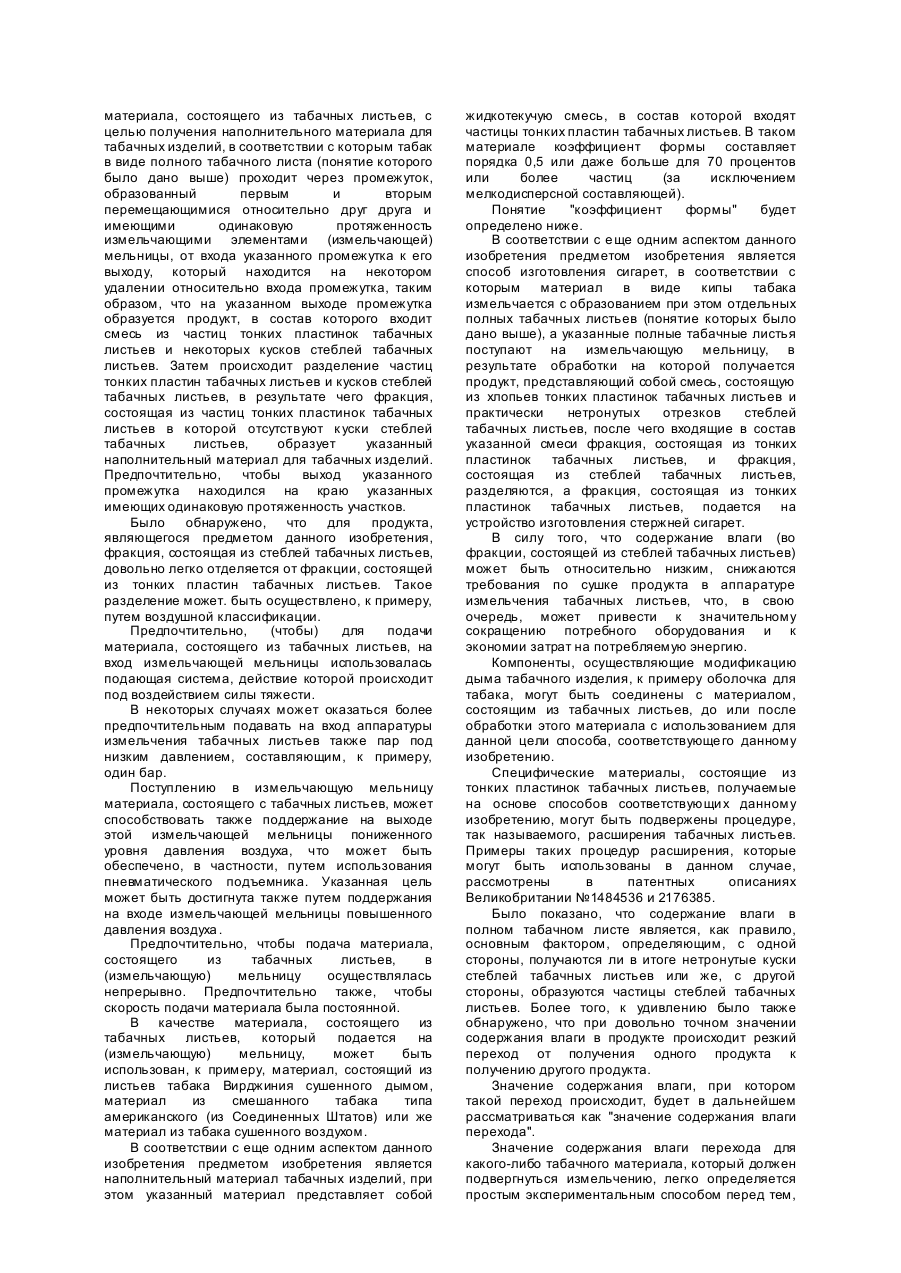 материала, состоящего из табачных листьев, с целью получения наполнительного материала для табачных изделий, в соответствии с которым табак в виде полного табачного листа (понятие которого было дано выше) проходит через промежуток, образованный первым и вторым перемещающимися относительно друг друга и имеющими одинаковую протяженность измельчающими элементами (измельчающей) мельницы, от входа указанного промежутка к его выходу, который находится на некотором удалении относительно входа промежутка, таким образом, что на указанном выходе промежутка образуется продукт, в состав которого входит смесь из частиц тонких пластинок табачных листьев и некоторых кусков стеблей табачных листьев. Затем происходит разделение частиц тонких пластин табачных листьев и кусков стеблей табачных листьев, в результате чего фракция, состоящая из частиц тонких пластинок табачных листьев в которой отсутствуют куски стеблей табачных листьев, образует указанный наполнительный материал для табачных изделий. Предпочтительно, чтобы выход указанного промежутка находился на краю указанных имеющих одинаковую протяженность участков.

Было обнаружено, что для продукта, являющегося предметом данного изобретения, фракция, состоящая из стеблей табачных листьев, довольно легко отделяется от фракции, состоящей из тонких пластин табачных листьев. Такое разделение может. быть осуществлено, к примеру, путем воздушной классификации.

Предпочтительно, (чтобы) для подачи материала, состоящего из табачных листьев, на вход измельчающей мельницы использовалась подающая система, действие которой происходит под воздействием силы тяжести.

В некоторых случаях может оказаться более предпочтительным подавать на вход аппаратуры измельчения табачных листьев также пар под низким давлением, составляющим, к примеру, один бар.

Поступлению в измельчающую мельницу материала, состоящего с табачных листьев, может способствовать также поддержание на выходе этой измельчающей мельницы пониженного уровня давления воздуха, что может быть обеспечено, в частности, путем использования пневматического подъемника. Указанная цель может быть достигнута также путем поддержания на входе измельчающей мельницы повышенного давления воздуха.

Предпочтительно, чтобы подача материала, состоящего из табачных листьев, в (измельчающую) мельницу осуществлялась непрерывно. Предпочтительно также, чтобы скорость подачи материала была постоянной.

В качестве материала, состоящего из табачных листьев, который подается на (измельчающую) мельницу, может быть использован, к примеру, материал, состоящий из листьев табака Вирджиния сушенного дымом, материал из смешанного табака типа американского (из Соединенных Штатов) или же материал из табака сушенного воздухом.

В соответствии с еще одним аспектом данного изобретения предметом изобретения является наполнительный материал табачных изделий, при этом указанный материал представляет собой жидкотекучую смесь, в состав которой входят частицы тонких пластин табачных листьев. В таком материале коэффициент формы составляет порядка 0,5 или даже больше для 70 процентов или более частиц (за исключением мелкодисперсной составляющей).

Понятие "коэффициент формы" будет определено ниже.

В соответствии с еще одним аспектом данного изобретения предметом изобретения является способ изготовления сигарет, в соответствии с которым материал в виде кипы табака измельчается с образованием при этом отдельных полных табачных листьев (понятие которых было дано выше), а указанные полные табачные листья поступают на измельчающую мельницу, в результате обработки на которой получается продукт, представляющий собой смесь, состоящую из хлопьев тонких пластинок табачных листьев и практически нетронутых отрезков стеблей табачных листьев, после чего входящие в состав указанной смеси фракция, состоящая из тонких пластинок табачных листьев, и фракция, состоящая из стеблей табачных листьев, разделяются, а фракция, состоящая из тонких пластинок табачных листьев, подается на устройство изготовления стержней сигарет.

В силу того, что содержание влаги (во фракции, состоящей из стеблей табачных листьев) может быть относительно низким, снижаются требования по сушке продукта в аппаратуре измельчения табачных листьев, что, в свою очередь, может привести к значительному сокращению потребного оборудования и к экономии затрат на потребляемую энергию.

Компоненты, осуществляющие модификацию дыма табачного изделия, к примеру оболочка для табака, могут быть соединены с материалом, состоящим из табачных листьев, до или после обработки этого материала с использованием для данной цели способа, соответствующего данному изобретению.

Специфические материалы, состоящие из тонких пластинок табачных листьев, получаемые на основе способов соответствующих данному изобретению, могут быть подвержены процедуре, так называемого, расширения табачных листьев. Примеры таких процедур расширения, которые могут быть использованы в данном случае, рассмотрены в патентных описаниях Великобритании №1484536 и 2176385.

Было показано, что содержание влаги в полном табачном листе является, как правило, основным фактором, определяющим, с одной стороны, получаются ли в итоге нетронутые куски стеблей табачных листьев или же, с другой стороны, образуются частицы стеблей табачных листьев. Более того, к удивлению было также обнаружено, что при довольно точном значении содержания влаги в продукте происходит резкий переход от получения одного продукта к получению другого продукта.

Значение содержания влаги, при котором такой переход происходит, будет в дальнейшем рассматриваться как "значение содержания влаги перехода".

Значение содержания влаги перехода для какого-либо табачного материала, который должен подвергнуться измельчению, легко определяется простым экспериментальным способом перед тем,